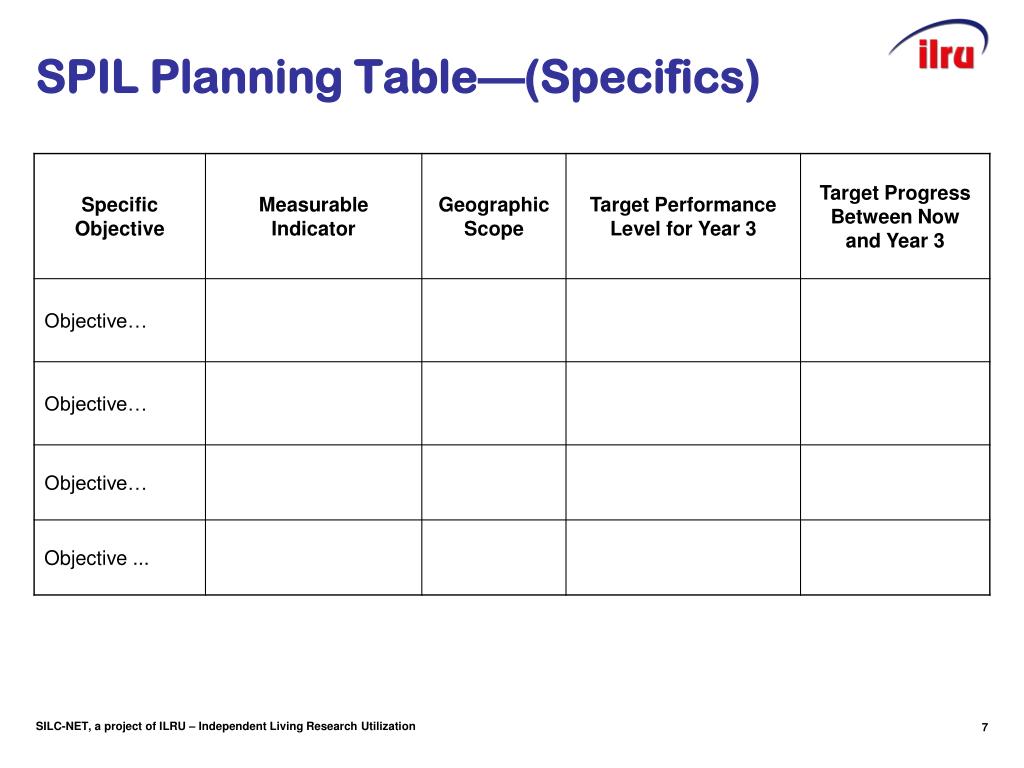 SPIL Planning Table—(Specifics)

ilru

| Specific Objective | Measurable Indicator | Geographic Scope | Target Performance Level for Year 3 | Target Progress Between Now and Year 3 |
|---|---|---|---|---|
| Objective… | | | | |
| Objective… | | | | |
| Objective… | | | | |
| Objective ... | | | | |

SILC-NET, a project of ILRU – Independent Living Research Utilization

7